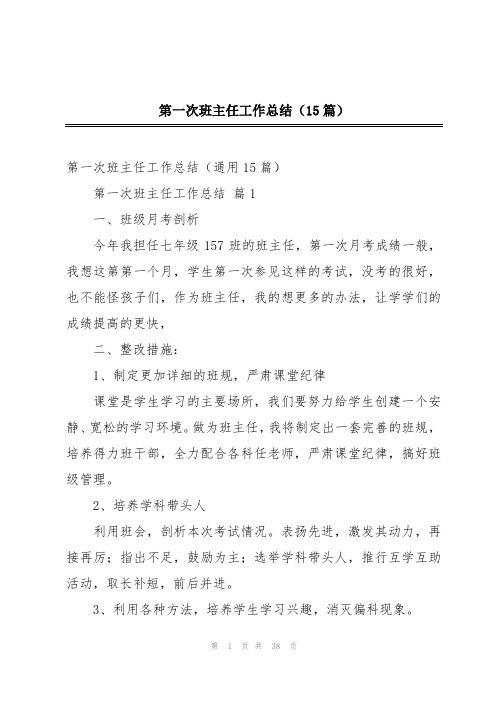 第一次班主任工作总结（15篇）

第一次班主任工作总结（通用15篇）

第一次班主任工作总结 篇1

一、班级月考剖析

今年我担任七年级157班的班主任，第一次月考成绩一般，我想这第第一个月，学生第一次参见这样的考试，没考的很好，也不能怪孩子们，作为班主任，我的想更多的办法，让学学们的成绩提高的更快，

二、整改措施：

1、制定更加详细的班规，严肃课堂纪律

课堂是学生学习的主要场所，我们要努力给学生创建一个安静、宽松的学习环境。做为班主任，我将制定出一套完善的班规，培养得力班干部，全力配合各科任老师，严肃课堂纪律，搞好班级管理。

2、培养学科带头人

利用班会，剖析本次考试情况。表扬先进，激发其动力，再接再厉；指出不足，鼓励为主；选举学科带头人，推行互学互助活动，取长补短，前后并进。

3、利用各种方法，培养学生学习兴趣，消灭偏科现象。

第 1 页 共 38 页